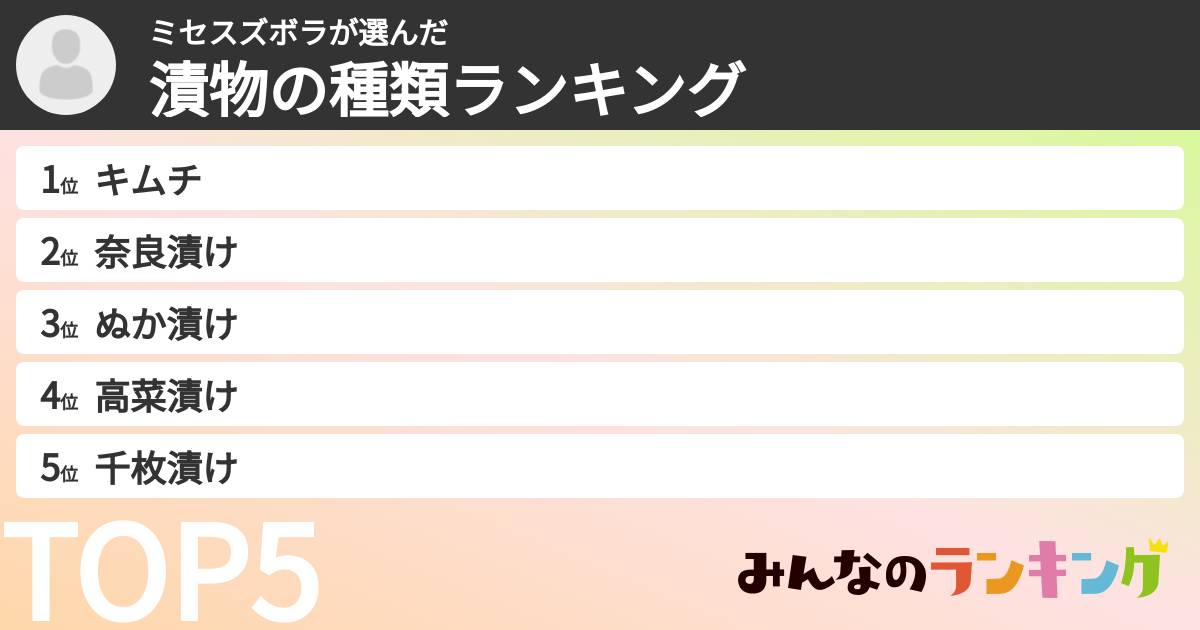 ミセスズボラが選んだ
漬物の種類ランキング

1位 キムチ

2位 奈良漬け

3位 ぬか漬け

4位 高菜漬け

5位 千枚漬け

TOP5

みんなのランキング